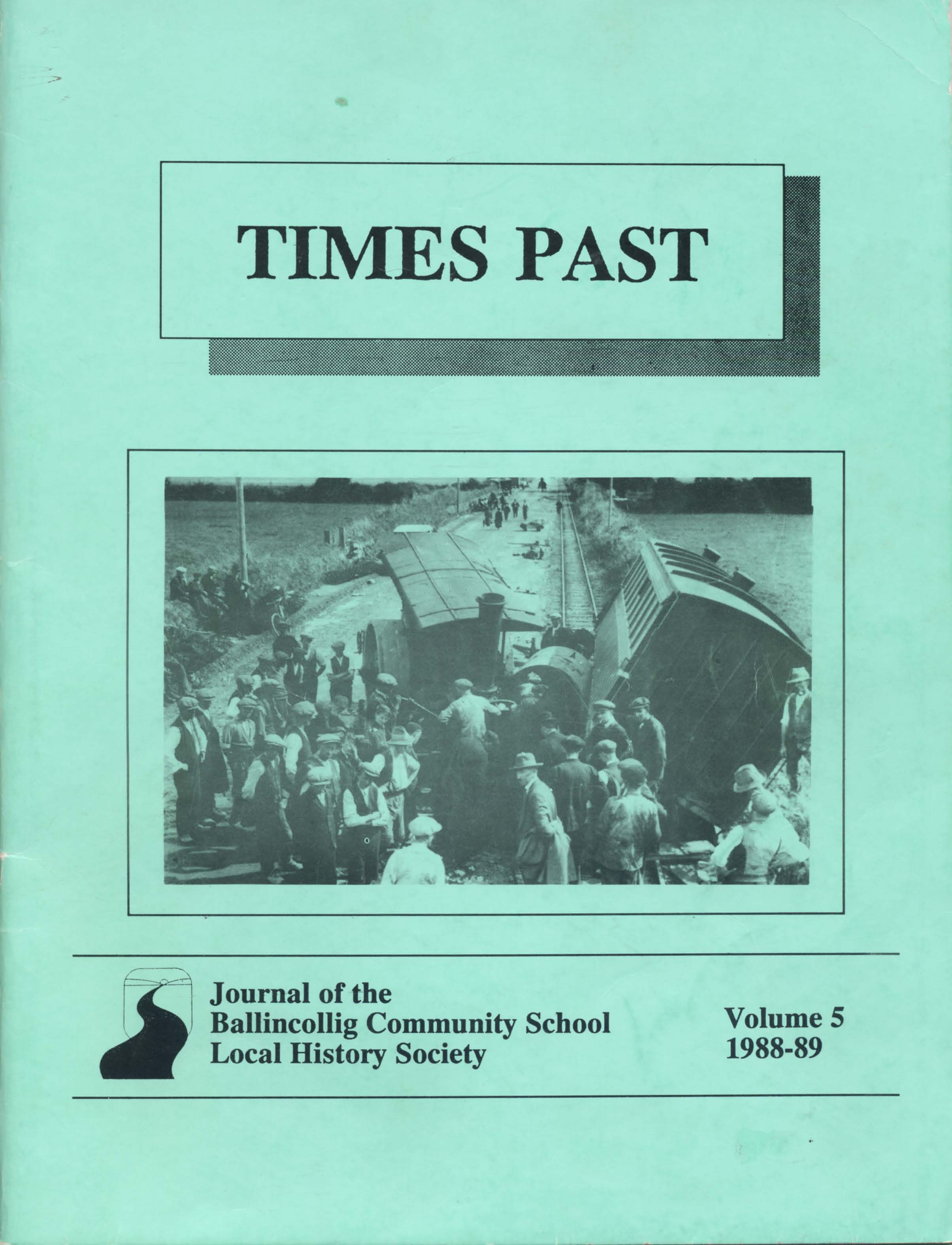 TIMES PAST

Journal of the
Ballincollig Community School
Local History Society

Volume 5
1988-89